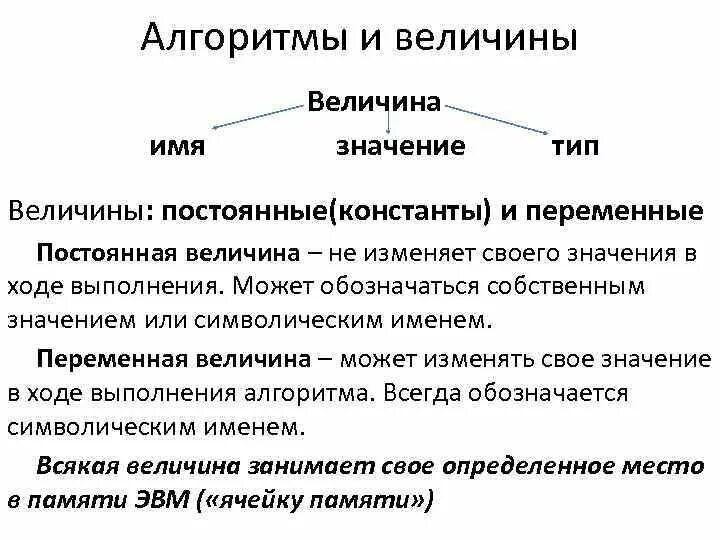 Алгоритмы и величины

Величина

имя значение тип

Величины: постоянные(константы) и переменные

Постоянная величина – не изменяет своего значения в ходе выполнения. Может обозначаться собственным значением или символическим именем.

Переменная величина – может изменять свое значение в ходе выполнения алгоритма. Всегда обозначается символическим именем.

Всякая величина занимает свое определенное место в памяти ЭВМ («ячейку памяти»)